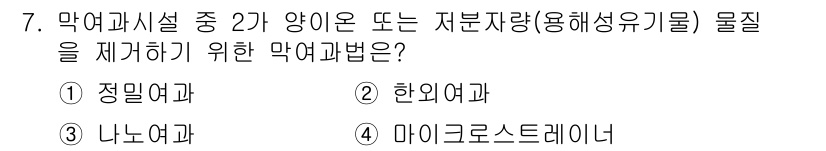 7. 막여과시설 중 2가 양이온 또는 저분자량(용해성유기물) 물질을 제거하기 위한 막여과법은?

① 정밀여과　② 한외여과

③ 나노여과　④ 마이크로스트레이너